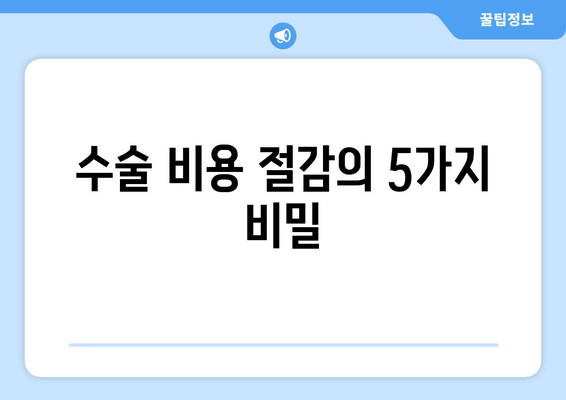 꿀팁정보

수술 비용 절감의 5가지 비밀